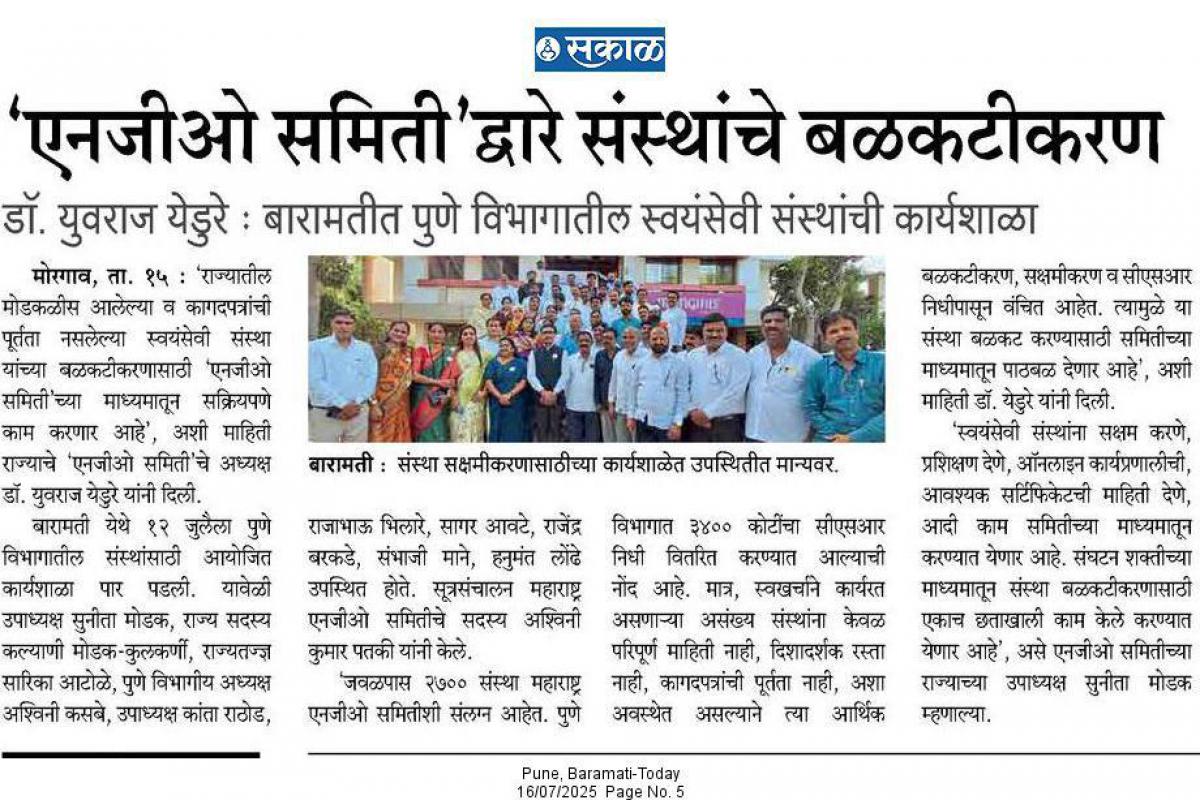 सकाळ

'एनजीओ समिती'द्वारे संस्थांचे बळकटीकरण

डॉ. युवराज येडुरे : बारामतीत पुणे विभागातील स्वयंसेवी संस्थांची कार्यशाळा

मोरगाव, ता. १५ : 'राज्यातील मोडकळीस आलेल्या व कागदपत्रांची पूर्तता नसलेल्या स्वयंसेवी संस्था यांच्या बळकटीकरणासाठी 'एनजीओ समिती'च्या माध्यमातून सक्रियपणे काम करणार आहे', अशी माहिती राज्याचे 'एनजीओ समिती'चे अध्यक्ष डॉ. युवराज येडुरे यांनी दिली.

बारामती येथे १२ जुलैला पुणे विभागातील संस्थांसाठी आयोजित कार्यशाळा पार पडली. यावेळी उपाध्यक्ष सुनीता मोडक, राज्य सदस्य कल्याणी मोडक-कुलकर्णी, राज्यतज्ज्ञ सारिका आटोळे, पुणे विभागीय अध्यक्ष अश्विनी कसबे, उपाध्यक्ष कांता राठोड,

बारामती : संस्था सक्षमीकरणासाठीच्या कार्यशाळेत उपस्थितीत मान्यवर.

राजाभाऊ भिलारे, सागर आवटे, राजेंद्र बरकडे, संभाजी माने, हनुमंत लोंढे उपस्थित होते. सूत्रसंचालन महाराष्ट्र एनजीओ समितीचे सदस्य अश्विनी कुमार पतकी यांनी केले.

'जवळपास २७०० संस्था महाराष्ट्र एनजीओ समितीशी संलग्न आहेत. पुणे विभागात ३४०० कोटींचा सीएसआर निधी वितरित करण्यात आल्याची नोंद आहे. मात्र, स्वखर्चाने कार्यरत असणाऱ्या असंख्य संस्थांना केवळ परिपूर्ण माहिती नाही, दिशादर्शक रस्ता नाही, कागदपत्रांची पूर्तता नाही, अशा अवस्थेत असल्याने त्या आर्थिक बळकटीकरण, सक्षमीकरण व सीएसआर निधीपासून वंचित आहेत. त्यामुळे या संस्था बळकट करण्यासाठी समितीच्या माध्यमातून पाठबळ देणार आहे', अशी माहिती डॉ. येडुरे यांनी दिली.

'स्वयंसेवी संस्थांना सक्षम करणे, प्रशिक्षण देणे, ऑनलाइन कार्यप्रणालीची, आवश्यक सर्टिफिकेटची माहिती देणे, आदी काम समितीच्या माध्यमातून करण्यात येणार आहे. संघटन शक्तीच्या माध्यमातून संस्था बळकटीकरणासाठी एकाच छताखाली काम केले करण्यात येणार आहे', असे एनजीओ समितीच्या राज्याच्या उपाध्यक्ष सुनीता मोडक म्हणाल्या.

Pune, Baramati-Today
16/07/2025 Page No. 5